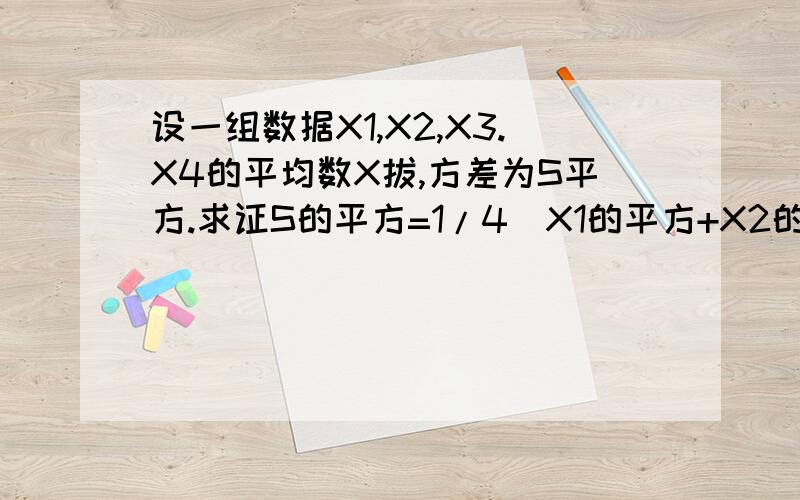 设一组数据X1,X2,X3.X4的平均数X拔,方差为S平方.求证S的平方=1/4（X1的平方+X2的